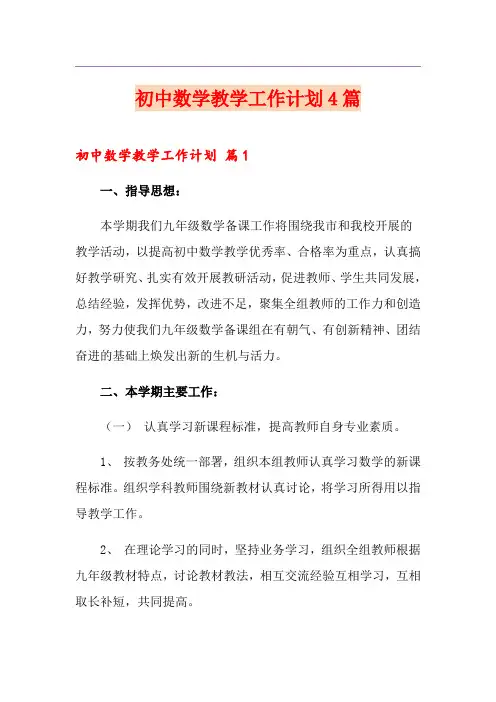 初中数学教学工作计划4篇

初中数学教学工作计划 篇1

一、指导思想：

本学期我们九年级数学备课工作将围绕我市和我校开展的教学活动，以提高初中数学教学优秀率、合格率为重点，认真搞好教学研究、扎实有效开展教研活动，促进教师、学生共同发展，总结经验，发挥优势，改进不足，聚集全组教师的工作力和创造力，努力使我们九年级数学备课组在有朝气、有创新精神、团结奋进的基础上焕发出新的生机与活力。

二、本学期主要工作：

（一） 认真学习新课程标准，提高教师自身专业素质。

1、 按教务处统一部署，组织本组教师认真学习数学的新课程标准。组织学科教师围绕新教材认真讨论，将学习所得用以指导教学工作。

2、 在理论学习的同时，坚持业务学习，组织全组教师根据九年级教材特点，讨论教材教法，相互交流经验互相学习，互相取长补短，共同提高。